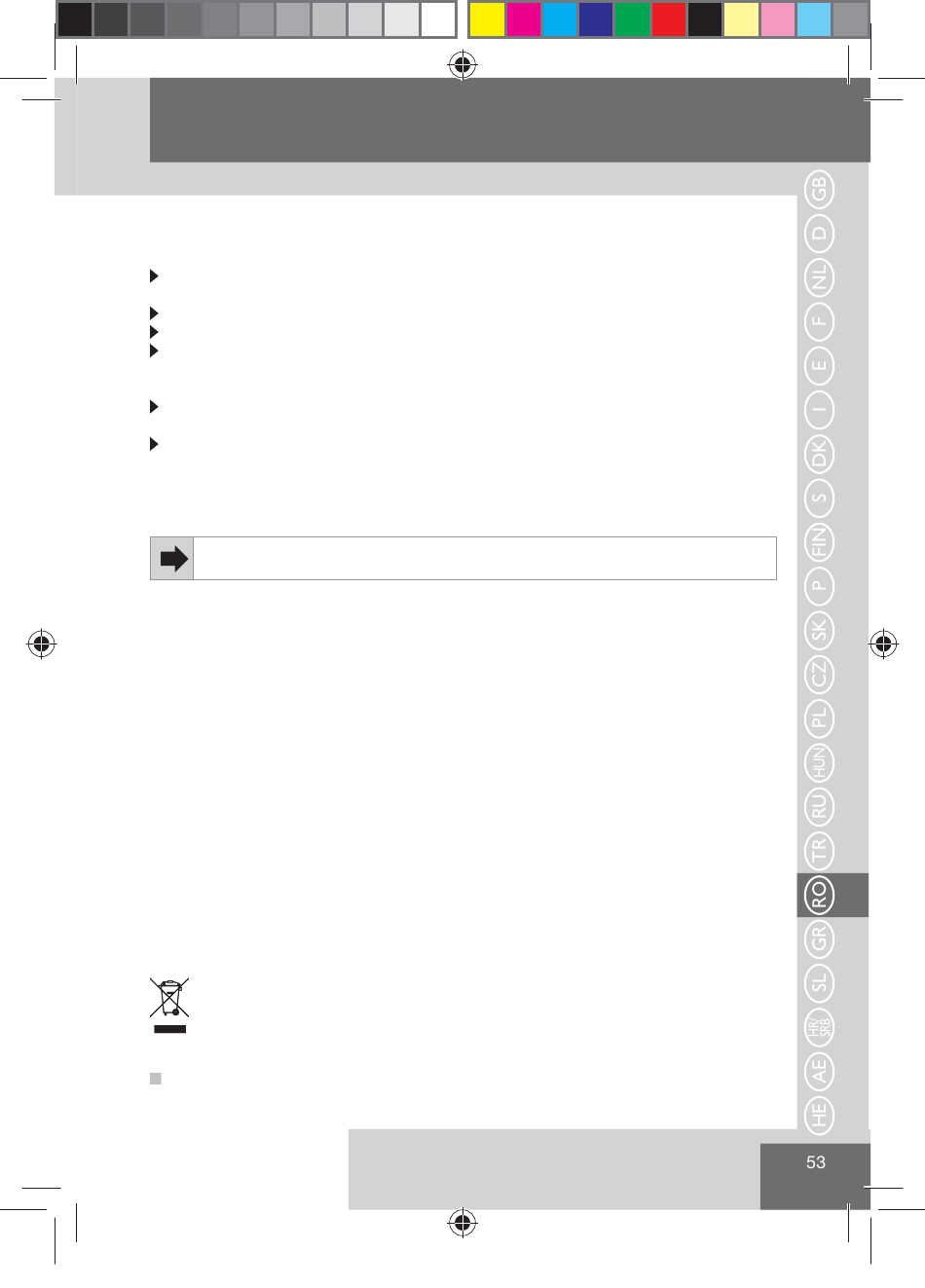 GB
D
NL
F
E
I
DK
S
FIN
P
SK
CZ
PL
HUN
RU
TR
RO
GR
SL
HR/SRB
AE
HE

53